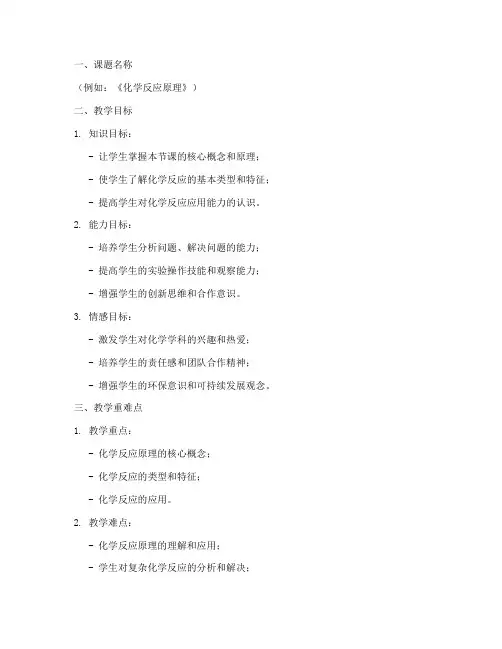 一、课题名称

（例如：《化学反应原理》）

二、教学目标

1. 知识目标：

- 让学生掌握本节课的核心概念和原理；

- 使学生了解化学反应的基本类型和特征；

- 提高学生对化学反应应用能力的认识。

2. 能力目标：

- 培养学生分析问题、解决问题的能力；

- 提高学生的实验操作技能和观察能力；

- 增强学生的创新思维和合作意识。

3. 情感目标：

- 激发学生对化学学科的兴趣和热爱；

- 培养学生的责任感和团队合作精神；

- 增强学生的环保意识和可持续发展观念。

三、教学重难点

1. 教学重点：

- 化学反应原理的核心概念；

- 化学反应的类型和特征；

- 化学反应的应用。

2. 教学难点：

- 化学反应原理的理解和应用；

- 学生对复杂化学反应的分析和解决；